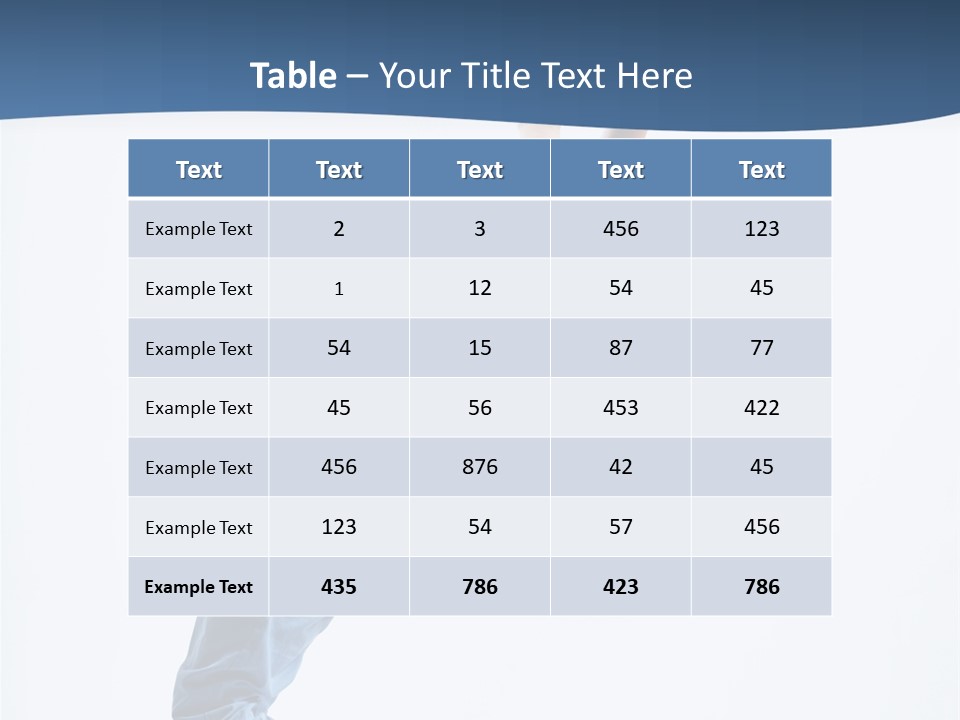 Table – Your Title Text Here

| Text | Text | Text | Text | Text |
|---|---|---|---|---|
| Example Text | 2 | 3 | 456 | 123 |
| Example Text | 1 | 12 | 54 | 45 |
| Example Text | 54 | 15 | 87 | 77 |
| Example Text | 45 | 56 | 453 | 422 |
| Example Text | 456 | 876 | 42 | 45 |
| Example Text | 123 | 54 | 57 | 456 |
| Example Text | 435 | 786 | 423 | 786 |